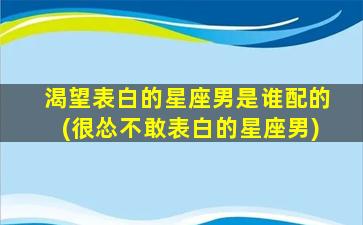 渴望表白的星座男是谁配的
(很怂不敢表白的星座男)